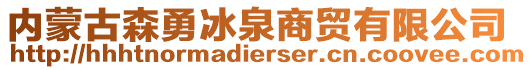 内蒙古森勇冰泉商贸有限公司
http://hhhtnormadierser.cn.coovee.com